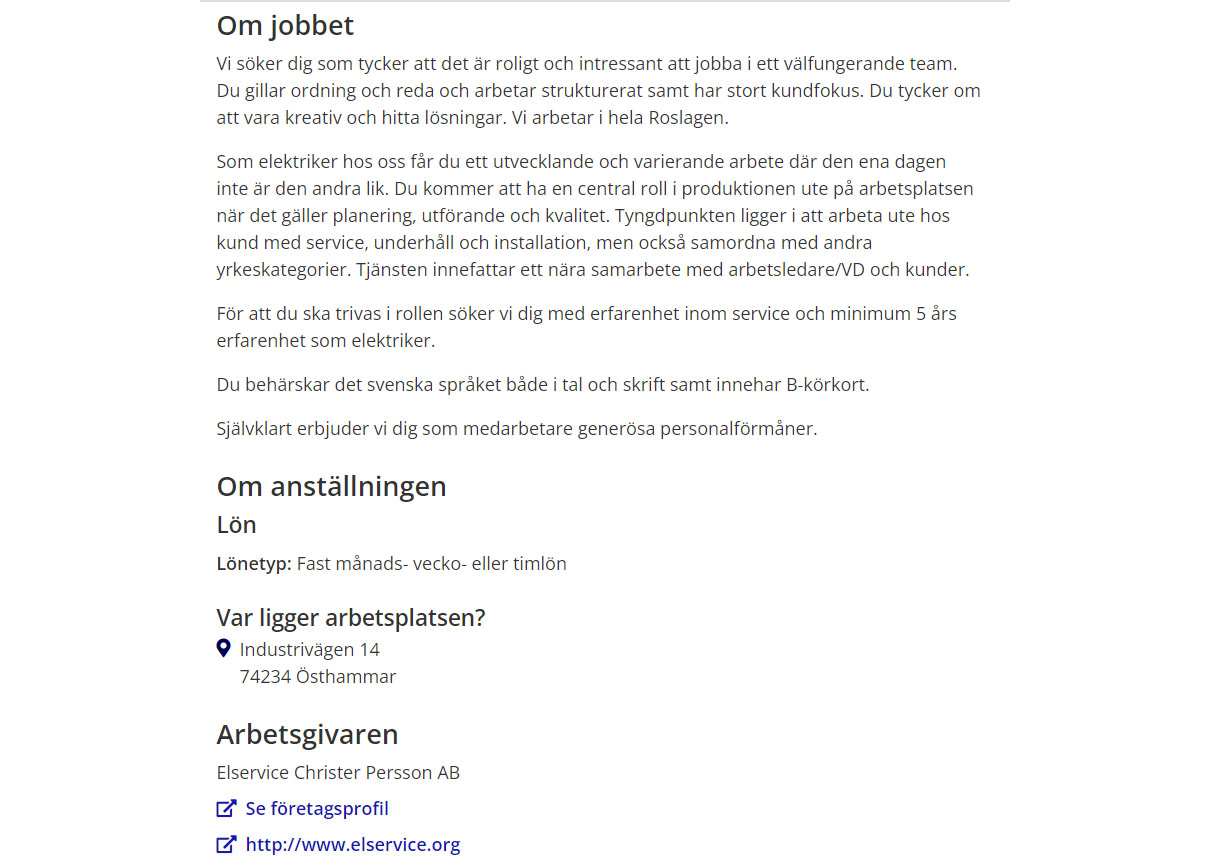 Om jobbet

Vi söker dig som tycker att det är roligt och intressant att jobba i ett välfungerande team. Du gillar ordning och reda och arbetar strukturerat samt har stort kundfokus. Du tycker om att vara kreativ och hitta lösningar. Vi arbetar i hela Roslagen.

Som elektriker hos oss får du ett utvecklande och varierande arbete där den ena dagen inte är den andra lik. Du kommer att ha en central roll i produktionen ute på arbetsplatsen när det gäller planering, utförande och kvalitet. Tyngdpunkten ligger i att arbeta ute hos kund med service, underhåll och installation, men också samordna med andra yrkeskategorier. Tjänsten innefattar ett nära samarbete med arbetsledare/VD och kunder.

För att du ska trivas i rollen söker vi dig med erfarenhet inom service och minimum 5 års erfarenhet som elektriker.

Du behärskar det svenska språket både i tal och skrift samt innehar B-körkort.

Självklart erbjuder vi dig som medarbetare generösa personalförmåner.

Om anställningen

Lön

Lönetyp: Fast månads- vecko- eller timlön

Var ligger arbetsplatsen?

Industrivägen 14
74234 Östhammar

Arbetsgivaren

Elservice Christer Persson AB

Se företagsprofil

http://www.elservice.org